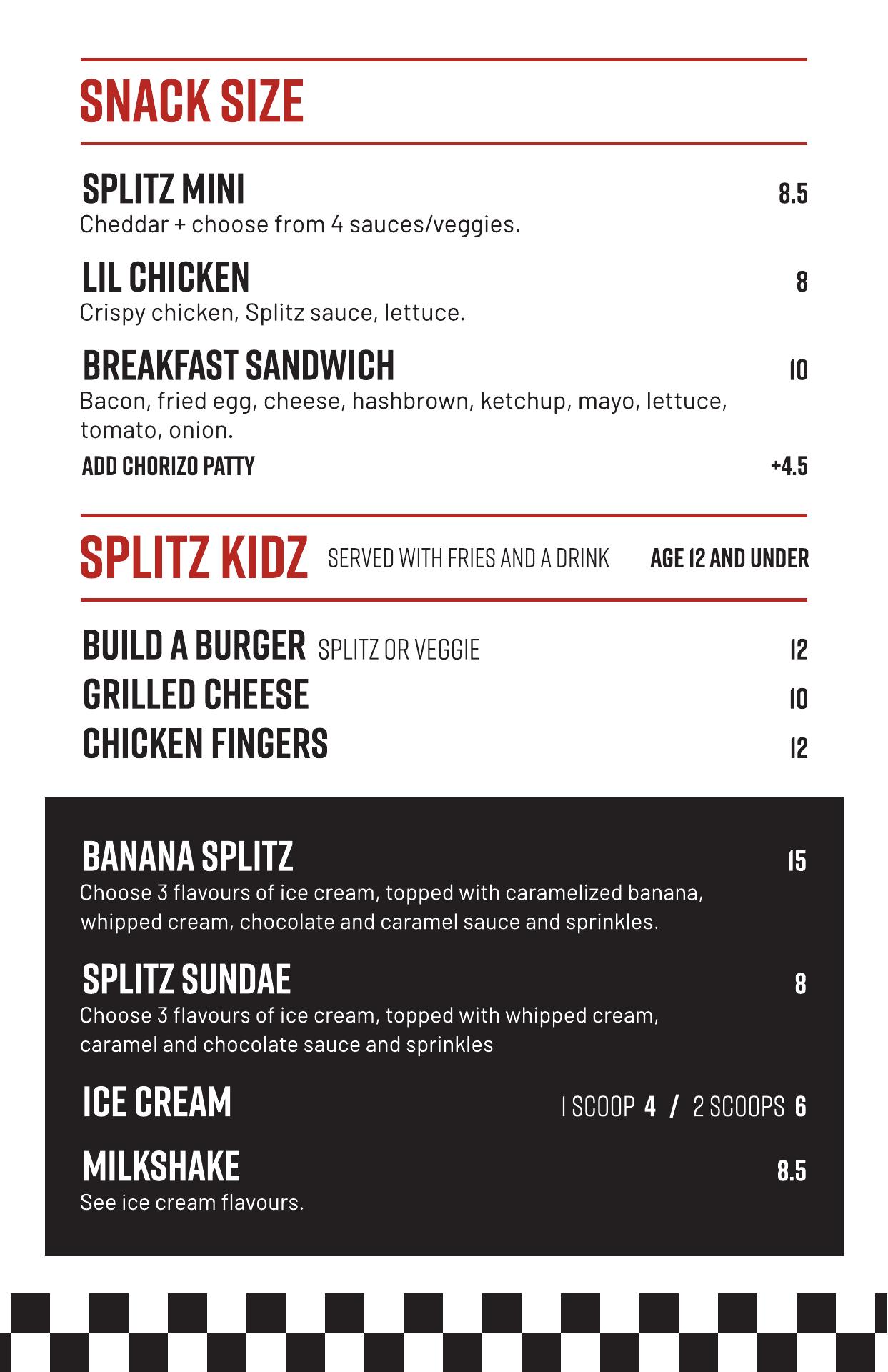 SNACK SIZE

SPLITZ MINI 8.5
Cheddar + choose from 4 sauces/veggies.

LIL CHICKEN 8
Crispy chicken, Splitz sauce, lettuce.

BREAKFAST SANDWICH 10
Bacon, fried egg, cheese, hashbrown, ketchup, mayo, lettuce, tomato, onion.
ADD CHORIZO PATTY +4.5

SPLITZ KIDZ SERVED WITH FRIES AND A DRINK AGE 12 AND UNDER

BUILD A BURGER SPLITZ OR VEGGIE 12
GRILLED CHEESE 10
CHICKEN FINGERS 12

BANANA SPLITZ 15
Choose 3 flavours of ice cream, topped with caramelized banana, whipped cream, chocolate and caramel sauce and sprinkles.

SPLITZ SUNDAE 8
Choose 3 flavours of ice cream, topped with whipped cream, caramel and chocolate sauce and sprinkles

ICE CREAM 1 SCOOP 4 / 2 SCOOPS 6

MILKSHAKE 8.5
See ice cream flavours.